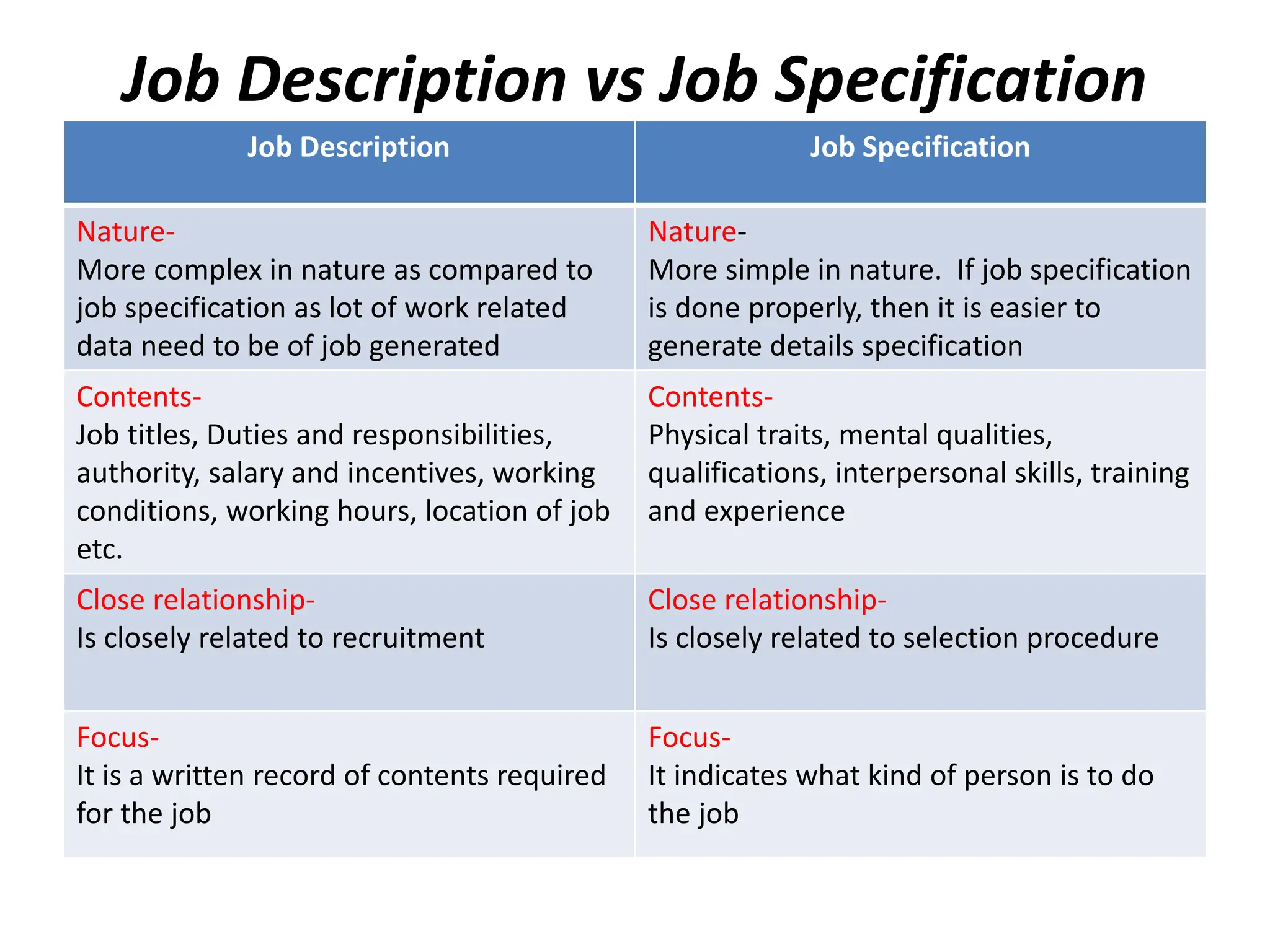 Job Description vs Job Specification

| Job Description | Job Specification |
|---|---|
| Nature- More complex in nature as compared to job specification as lot of work related data need to be of job generated | Nature- More simple in nature.  If job specification is done properly, then it is easier to generate details specification |
| Contents- Job titles, Duties and responsibilities, authority, salary and incentives, working conditions, working hours, location of job etc. | Contents- Physical traits, mental qualities, qualifications, interpersonal skills, training and experience |
| Close relationship- Is closely related to recruitment | Close relationship- Is closely related to selection procedure |
| Focus- It is a written record of contents required for the job | Focus- It indicates what kind of person is to do the job |